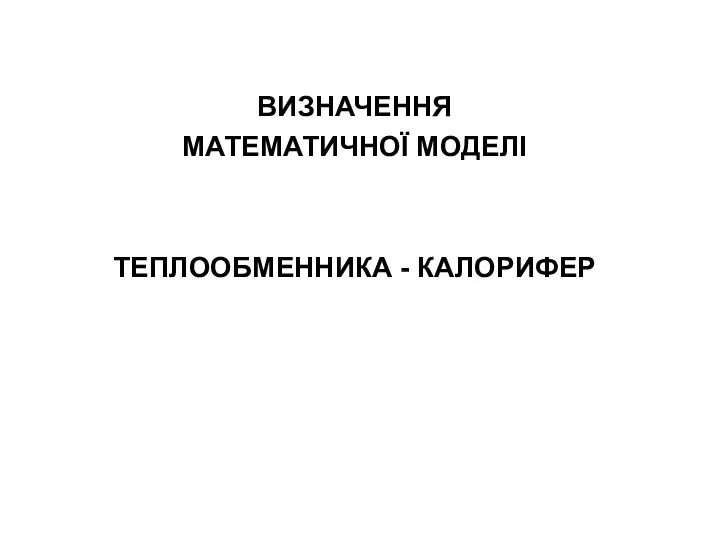 ВИЗНАЧЕННЯ
МАТЕМАТИЧНОЇ МОДЕЛІ

ТЕПЛООБМЕННИКА - КАЛОРИФЕР